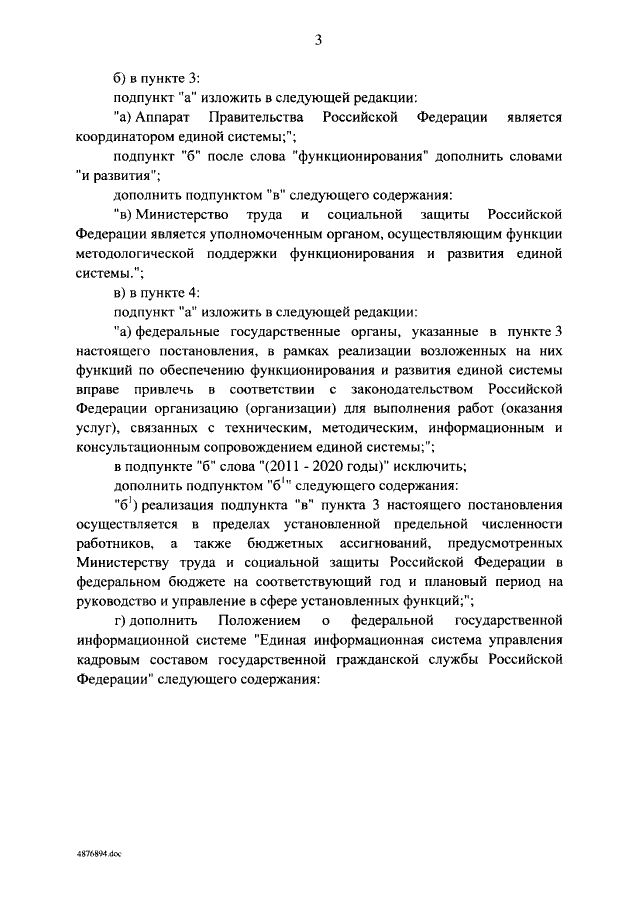 3

б) в пункте 3:

подпункт "а" изложить в следующей редакции:

"а) Аппарат Правительства Российской Федерации является координатором единой системы;";

подпункт "б" после слова "функционирования" дополнить словами "и развития";

дополнить подпунктом "в" следующего содержания:

"в) Министерство труда и социальной защиты Российской Федерации является уполномоченным органом, осуществляющим функции методологической поддержки функционирования и развития единой системы.";

в) в пункте 4:

подпункт "а" изложить в следующей редакции:

"а) федеральные государственные органы, указанные в пункте 3 настоящего постановления, в рамках реализации возложенных на них функций по обеспечению функционирования и развития единой системы вправе привлечь в соответствии с законодательством Российской Федерации организацию (организации) для выполнения работ (оказания услуг), связанных с техническим, методическим, информационным и консультационным сопровождением единой системы;";

в подпункте "б" слова "(2011 - 2020 годы)" исключить;

дополнить подпунктом "б$^1$" следующего содержания:

"б$^1$) реализация подпункта "в" пункта 3 настоящего постановления осуществляется в пределах установленной предельной численности работников, а также бюджетных ассигнований, предусмотренных Министерству труда и социальной защиты Российской Федерации в федеральном бюджете на соответствующий год и плановый период на руководство и управление в сфере установленных функций;";

г) дополнить Положением о федеральной государственной информационной системе "Единая информационная система управления кадровым составом государственной гражданской службы Российской Федерации" следующего содержания:

4876894.doc